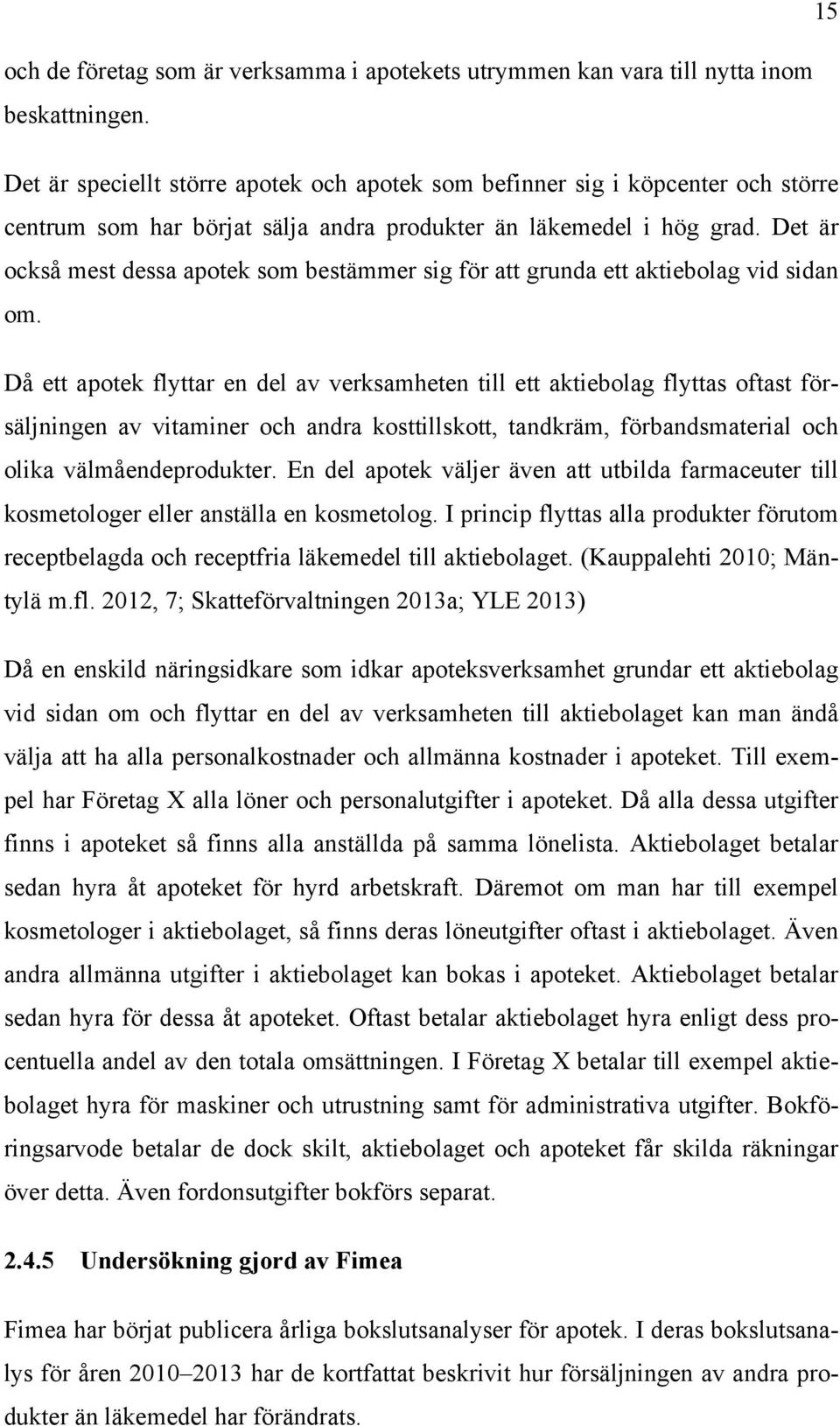 15

och de företag som är verksamma i apotekets utrymmen kan vara till nytta inom beskattningen.

Det är speciellt större apotek och apotek som befinner sig i köpcenter och större centrum som har börjat sälja andra produkter än läkemedel i hög grad. Det är också mest dessa apotek som bestämmer sig för att grunda ett aktiebolag vid sidan om.

Då ett apotek flyttar en del av verksamheten till ett aktiebolag flyttas oftast försäljningen av vitaminer och andra kosttillskott, tandkräm, förbandsmaterial och olika välmåendeprodukter. En del apotek väljer även att utbilda farmaceuter till kosmetologer eller anställa en kosmetolog. I princip flyttas alla produkter förutom receptbelagda och receptfria läkemedel till aktiebolaget. (Kauppalehti 2010; Mäntylä m.fl. 2012, 7; Skatteförvaltningen 2013a; YLE 2013)

Då en enskild näringsidkare som idkar apoteksverksamhet grundar ett aktiebolag vid sidan om och flyttar en del av verksamheten till aktiebolaget kan man ändå välja att ha alla personalkostnader och allmänna kostnader i apoteket. Till exempel har Företag X alla löner och personalutgifter i apoteket. Då alla dessa utgifter finns i apoteket så finns alla anställda på samma lönelista. Aktiebolaget betalar sedan hyra åt apoteket för hyrd arbetskraft. Däremot om man har till exempel kosmetologer i aktiebolaget, så finns deras löneutgifter oftast i aktiebolaget. Även andra allmänna utgifter i aktiebolaget kan bokas i apoteket. Aktiebolaget betalar sedan hyra för dessa åt apoteket. Oftast betalar aktiebolaget hyra enligt dess procentuella andel av den totala omsättningen. I Företag X betalar till exempel aktiebolaget hyra för maskiner och utrustning samt för administrativa utgifter. Bokföringsarvode betalar de dock skilt, aktiebolaget och apoteket får skilda räkningar över detta. Även fordonsutgifter bokförs separat.

2.4.5 Undersökning gjord av Fimea

Fimea har börjat publicera årliga bokslutsanalyser för apotek. I deras bokslutsanalys för åren 2010–2013 har de kortfattat beskrivit hur försäljningen av andra produkter än läkemedel har förändrats.